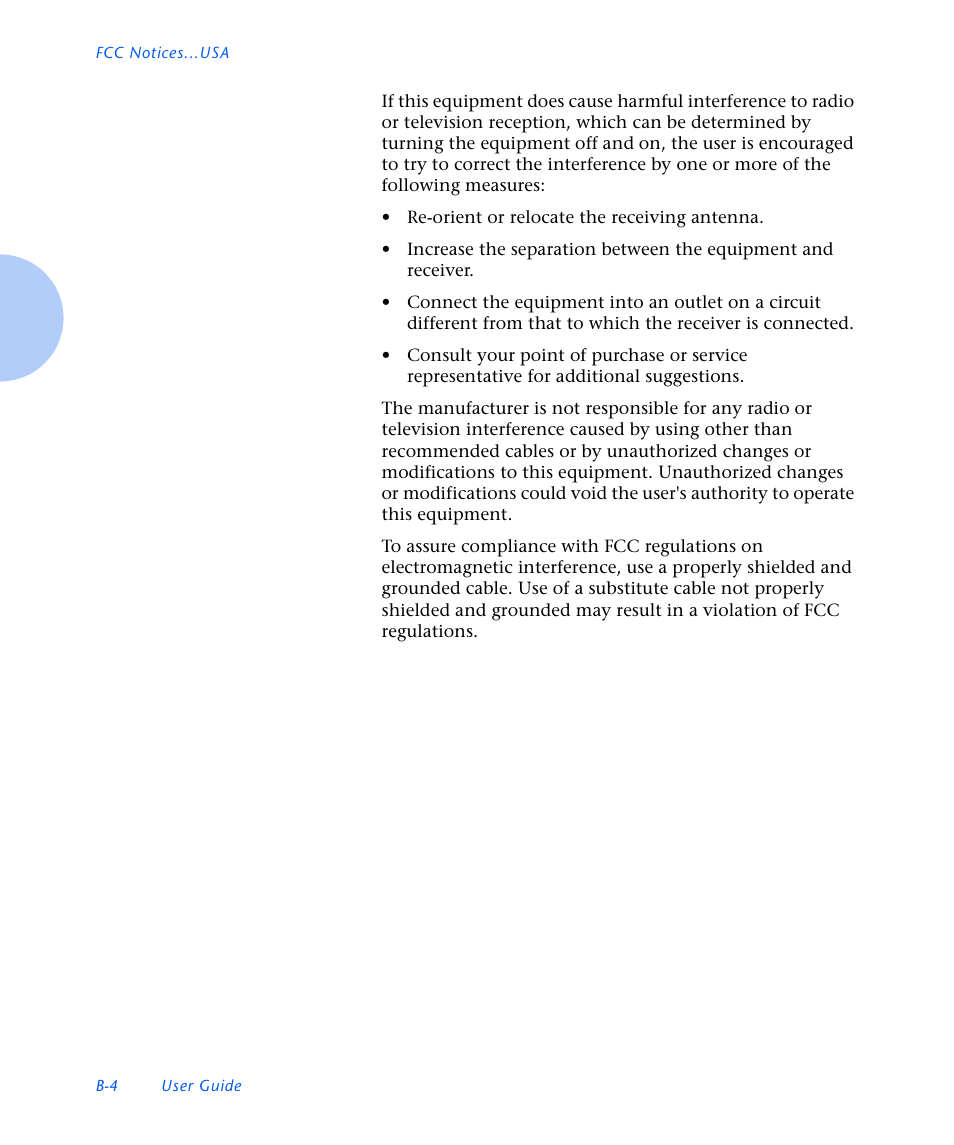 FCC Notices...USA

If this equipment does cause harmful interference to radio or television reception, which can be determined by turning the equipment off and on, the user is encouraged to try to correct the interference by one or more of the following measures:

• Re-orient or relocate the receiving antenna.

• Increase the separation between the equipment and receiver.

• Connect the equipment into an outlet on a circuit different from that to which the receiver is connected.

• Consult your point of purchase or service representative for additional suggestions.

The manufacturer is not responsible for any radio or television interference caused by using other than recommended cables or by unauthorized changes or modifications to this equipment. Unauthorized changes or modifications could void the user's authority to operate this equipment.

To assure compliance with FCC regulations on electromagnetic interference, use a properly shielded and grounded cable. Use of a substitute cable not properly shielded and grounded may result in a violation of FCC regulations.

B-4 User Guide